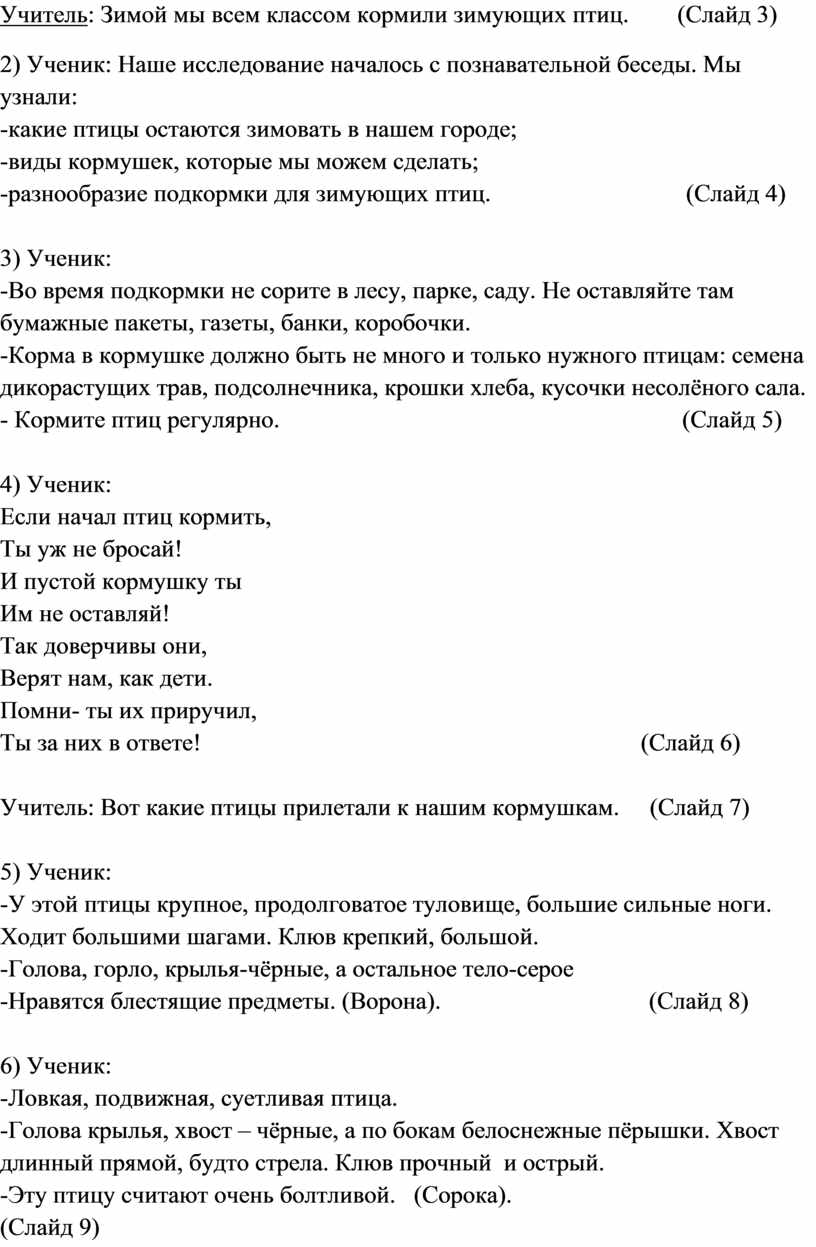 Учитель: Зимой мы всем классом кормили зимующих птиц. (Слайд 3)

2) Ученик: Наше исследование началось с познавательной беседы. Мы узнали:
-какие птицы остаются зимовать в нашем городе;
-виды кормушек, которые мы можем сделать;
-разнообразие подкормки для зимующих птиц. (Слайд 4)

3) Ученик:
-Во время подкормки не сорите в лесу, парке, саду. Не оставляйте там бумажные пакеты, газеты, банки, коробочки.
-Корма в кормушке должно быть не много и только нужного птицам: семена дикорастущих трав, подсолнечника, крошки хлеба, кусочки несолёного сала.
- Кормите птиц регулярно. (Слайд 5)

4) Ученик:
Если начал птиц кормить,
Ты уж не бросай!
И пустой кормушку ты
Им не оставляй!
Так доверчивы они,
Верят нам, как дети.
Помни- ты их приручил,
Ты за них в ответе! (Слайд 6)

Учитель: Вот какие птицы прилетали к нашим кормушкам. (Слайд 7)

5) Ученик:
-У этой птицы крупное, продолговатое туловище, большие сильные ноги. Ходит большими шагами. Клюв крепкий, большой.
-Голова, горло, крылья-чёрные, а остальное тело-серое
-Нравятся блестящие предметы. (Ворона). (Слайд 8)

6) Ученик:
-Ловкая, подвижная, суетливая птица.
-Голова крылья, хвост – чёрные, а по бокам белоснежные пёрышки. Хвост длинный прямой, будто стрела. Клюв прочный и острый.
-Эту птицу считают очень болтливой. (Сорока).
(Слайд 9)